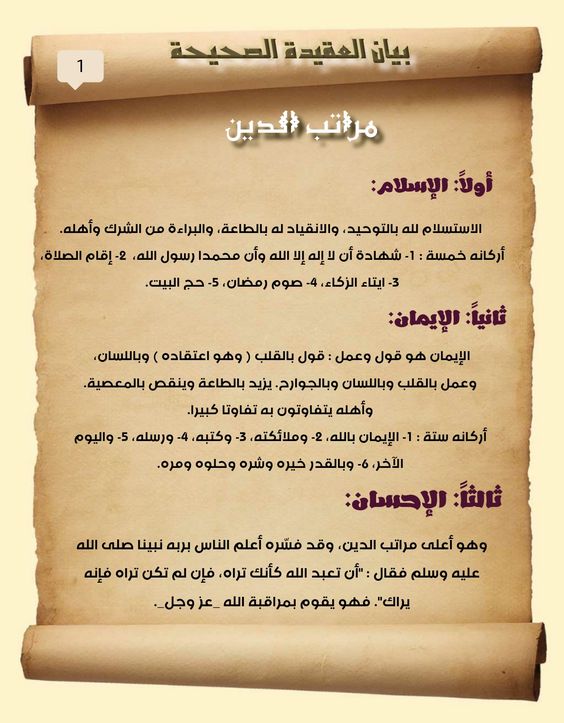 بيان العقيدة الصحيحة

1

مراتب الدين

أولاً: الإسلام:

الاستسلام لله بالتوحيد، والانقياد له بالطاعة، والبراءة من الشرك وأهله. أركانه خمسة : 1- شهادة أن لا إله إلا الله وأن محمدا رسول الله، 2- إقام الصلاة، 3- ايتاء الزكاء، 4- صوم رمضان، 5- حج البيت.

ثانياً: الإيمان:

الإيمان هو قول وعمل : قول بالقلب ( وهو اعتقاده ) وباللسان، وعمل بالقلب وباللسان وبالجوارح. يزيد بالطاعة وينقص بالمعصية. وأهله يتفاوتون به تفاوتا كبيرا.

أركانه ستة : 1- الإيمان بالله، 2- وملائكته، 3- وكتبه، 4- ورسله، 5- واليوم الآخر، 6- وبالقدر خيره وشره وحلوه ومره.

ثالثاً: الإحسان:

وهو أعلى مراتب الدين، وقد فسّره أعلم الناس بربه نبينا صلى الله عليه وسلم فقال : "أن تعبد الله كأنك تراه، فإن لم تكن تراه فإنه يراك". فهو يقوم بمراقبة الله _عز وجل_.